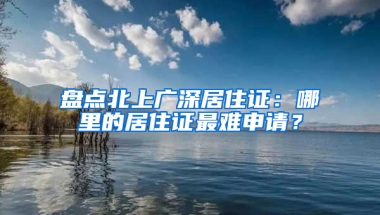 盘点北上广深居住证：哪里的居住证最难申请？